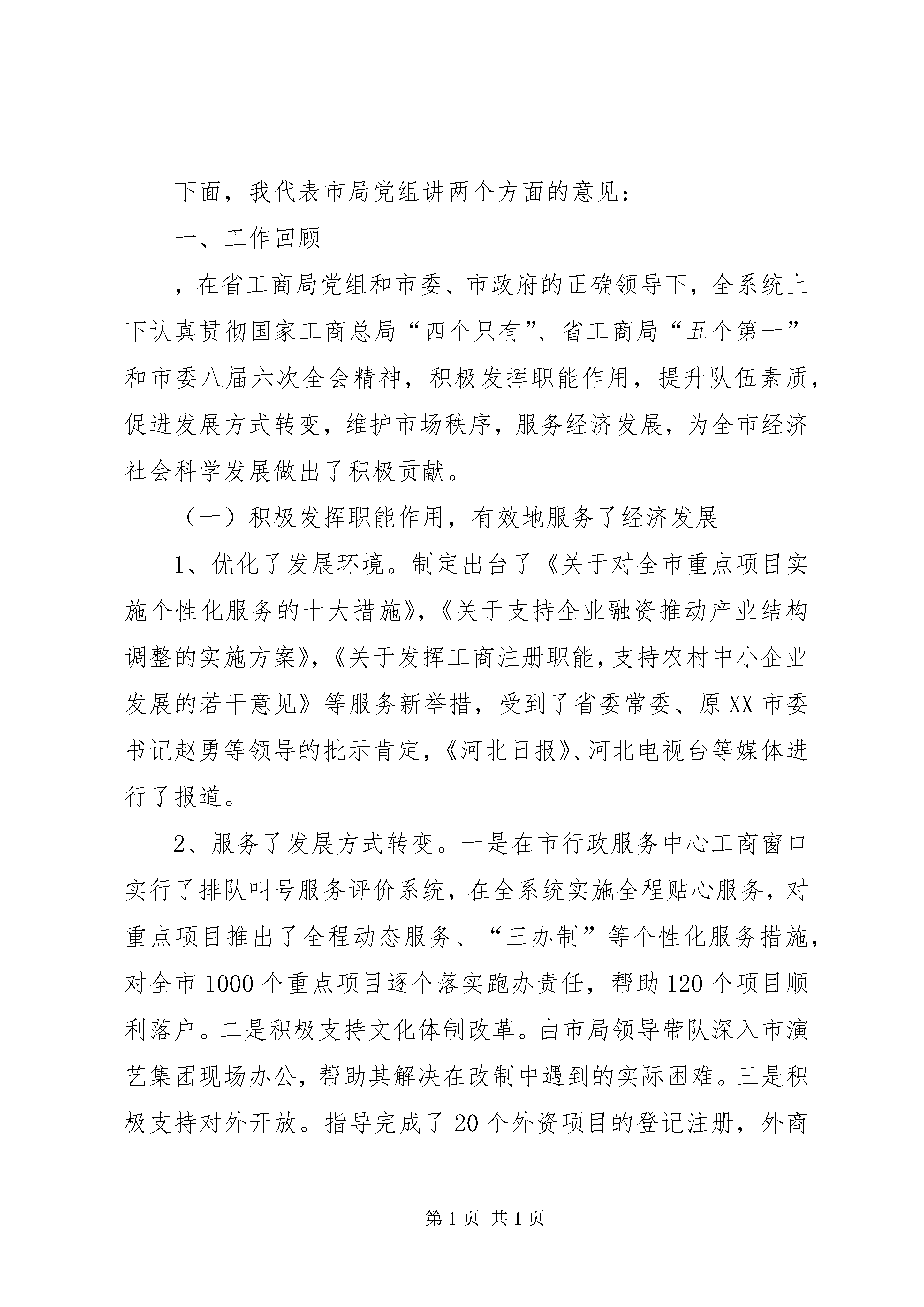 下面，我代表市局党组讲两个方面的意见：

一、工作回顾

，在省工商局党组和市委、市政府的正确领导下，全系统上下认真贯彻国家工商总局“四个只有”、省工商局“五个第一”和市委八届六次全会精神，积极发挥职能作用，提升队伍素质，促进发展方式转变，维护市场秩序，服务经济发展，为全市经济社会科学发展做出了积极贡献。

（一）积极发挥职能作用，有效地服务了经济发展

1、优化了发展环境。制定出台了《关于对全市重点项目实施个性化服务的十大措施》,《关于支持企业融资推动产业结构调整的实施方案》,《关于发挥工商注册职能，支持农村中小企业发展的若干意见》等服务新举措，受到了省委常委、原XX市委书记赵勇等领导的批示肯定，《河北日报》、河北电视台等媒体进行了报道。

2、服务了发展方式转变。一是在市行政服务中心工商窗口实行了排队叫号服务评价系统，在全系统实施全程贴心服务，对重点项目推出了全程动态服务、“三办制”等个性化服务措施，对全市1000个重点项目逐个落实跑办责任，帮助120个项目顺利落户。二是积极支持文化体制改革。由市局领导带队深入市演艺集团现场办公，帮助其解决在改制中遇到的实际困难。三是积极支持对外开放。指导完成了20个外资项目的登记注册，外商

第1页 共1页